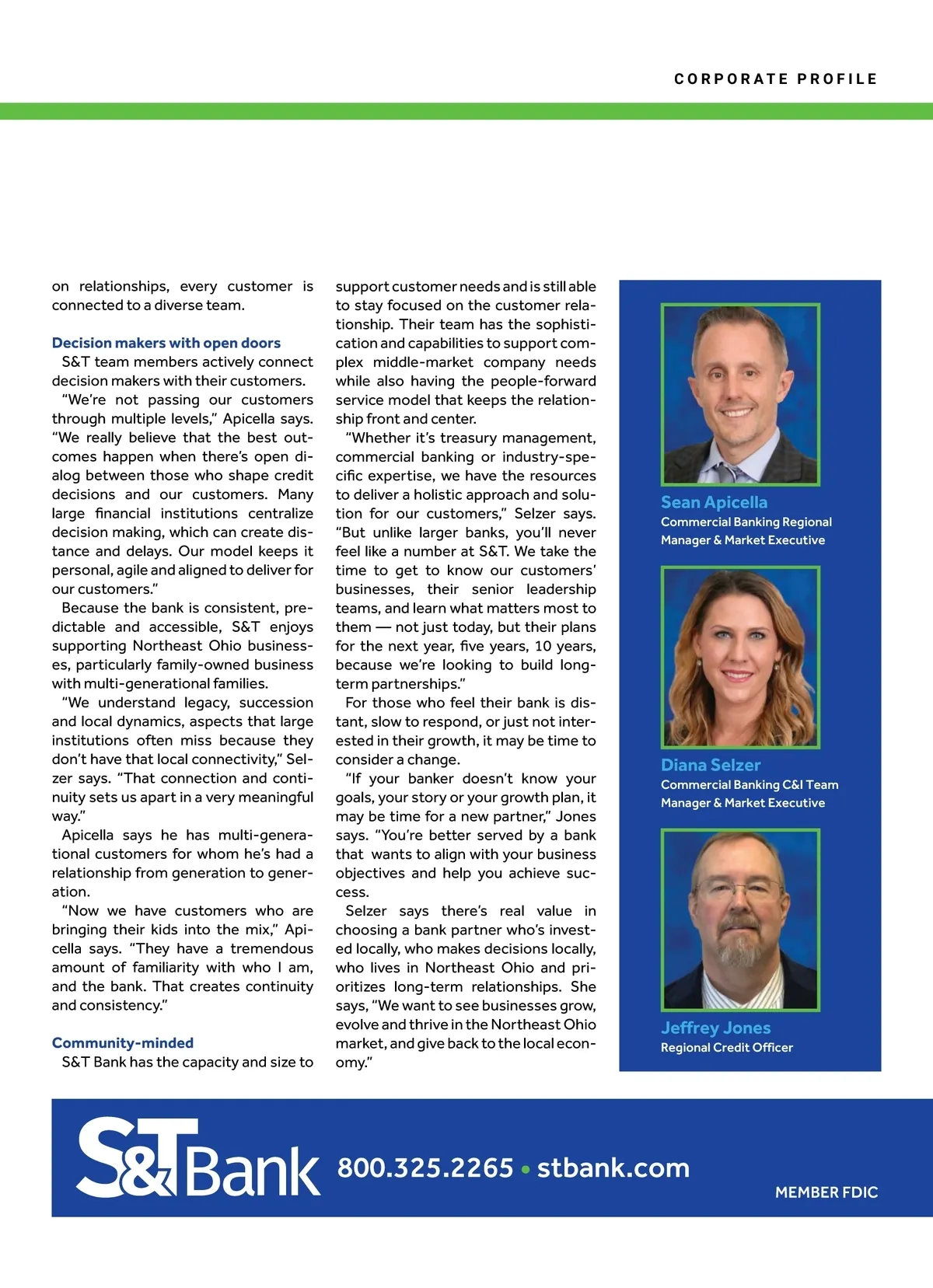 CORPORATE PROFILE

on relationships, every customer is connected to a diverse team.

Decision makers with open doors

S&T team members actively connect decision makers with their customers.

"We're not passing our customers through multiple levels," Apicella says. "We really believe that the best outcomes happen when there's open dialog between those who shape credit decisions and our customers. Many large financial institutions centralize decision making, which can create distance and delays. Our model keeps it personal, agile and aligned to deliver for our customers."

Because the bank is consistent, predictable and accessible, S&T enjoys supporting Northeast Ohio businesses, particularly family-owned business with multi-generational families.

"We understand legacy, succession and local dynamics, aspects that large institutions often miss because they don't have that local connectivity," Selzer says. "That connection and continuity sets us apart in a very meaningful way."

Apicella says he has multi-generational customers for whom he's had a relationship from generation to generation.

"Now we have customers who are bringing their kids into the mix," Apicella says. "They have a tremendous amount of familiarity with who I am, and the bank. That creates continuity and consistency."

Community-minded

S&T Bank has the capacity and size to support customer needs and is still able to stay focused on the customer relationship. Their team has the sophistication and capabilities to support complex middle-market company needs while also having the people-forward service model that keeps the relationship front and center.

"Whether it's treasury management, commercial banking or industry-specific expertise, we have the resources to deliver a holistic approach and solution for our customers," Selzer says. "But unlike larger banks, you'll never feel like a number at S&T. We take the time to get to know our customers' businesses, their senior leadership teams, and learn what matters most to them — not just today, but their plans for the next year, five years, 10 years, because we're looking to build long-term partnerships."

For those who feel their bank is distant, slow to respond, or just not interested in their growth, it may be time to consider a change.

"If your banker doesn't know your goals, your story or your growth plan, it may be time for a new partner," Jones says. "You're better served by a bank that wants to align with your business objectives and help you achieve success.

Selzer says there's real value in choosing a bank partner who's invested locally, who makes decisions locally, who lives in Northeast Ohio and prioritizes long-term relationships. She says, "We want to see businesses grow, evolve and thrive in the Northeast Ohio market, and give back to the local economy."

Sean Apicella
Commercial Banking Regional Manager & Market Executive

Diana Selzer
Commercial Banking C&I Team Manager & Market Executive

Jeffrey Jones
Regional Credit Officer

S&T Bank 800.325.2265 • stbank.com

MEMBER FDIC